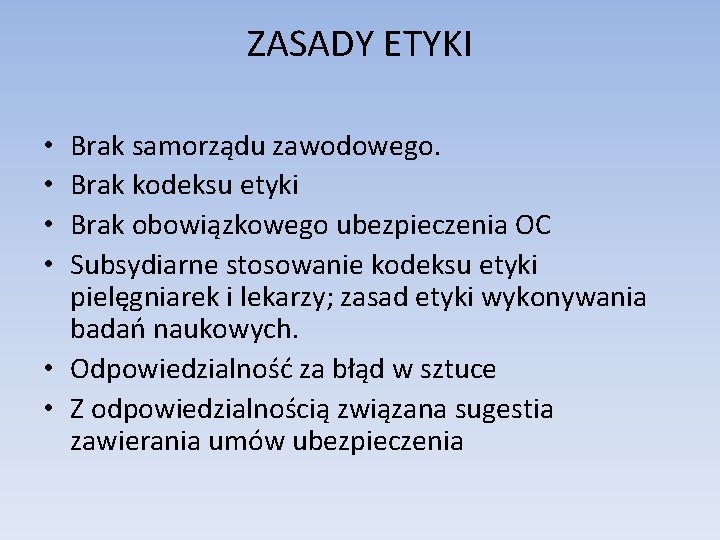 ZASADY ETYKI

• Brak samorządu zawodowego.
• Brak kodeksu etyki
• Brak obowiązkowego ubezpieczenia OC
• Subsydiarne stosowanie kodeksu etyki pielęgniarek i lekarzy; zasad etyki wykonywania badań naukowych.
• Odpowiedzialność za błąd w sztuce
• Z odpowiedzialnością związana sugestia zawierania umów ubezpieczenia